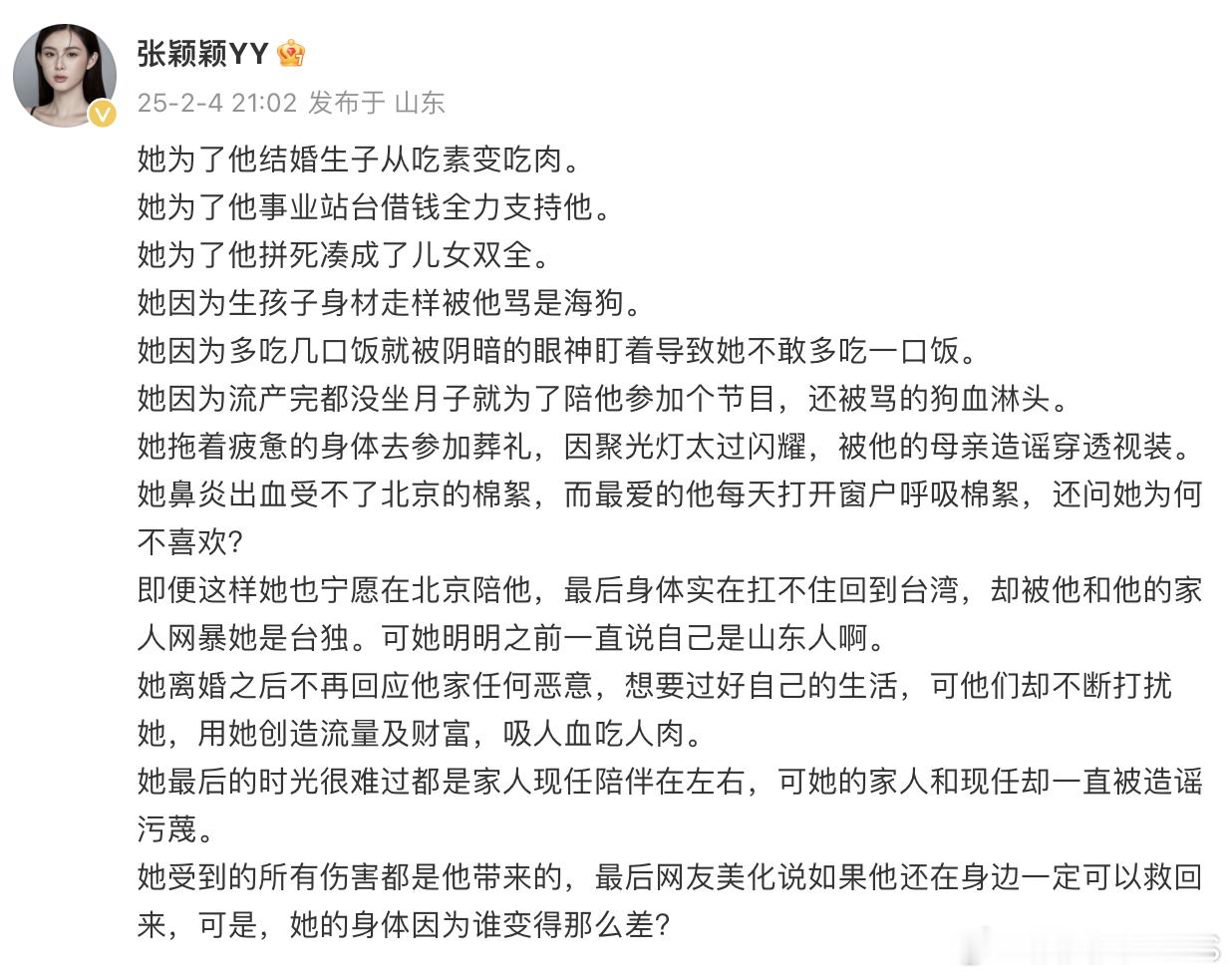 张颖颖YY

25-2-4 21:02 发布于 山东

她为了他结婚生子从吃素变吃肉。
她为了他事业站台借钱全力支持他。
她为了他拼死凑成了儿女双全。
她因为生孩子身材走样被他骂是海狗。
她因为多吃几口饭就被阴暗的眼神盯着导致她不敢多吃一口饭。
她因为流产完都没坐月子就为了陪他参加个节目，还被骂的狗血淋头。
她拖着疲惫的身体去参加葬礼，因聚光灯太过闪耀，被他的母亲造谣穿透视装。
她鼻炎出血受不了北京的棉絮，而最爱的他每天打开窗户呼吸棉絮，还问她为何不喜欢?
即便这样她也宁愿在北京陪他，最后身体实在扛不住回到台湾，却被他和他的家人网暴她是台独。可她明明之前一直说自己是山东人啊。
她离婚之后不再回应他家任何恶意，想要过好自己的生活，可他们却不断打扰她，用她创造流量及财富，吸人血吃人肉。
她最后的时光很难过都是家人现任陪伴在左右，可她的家人和现任却一直被造谣污蔑。
她受到的所有伤害都是他带来的，最后网友美化说如果他还在身边一定可以救回来，可是，她的身体因为谁变得那么差?